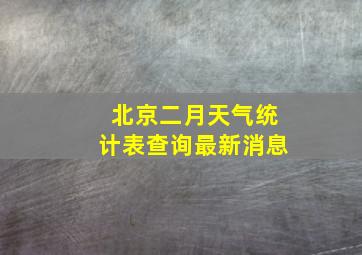 北京二月天气统计表查询最新消息